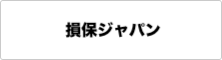 損保ジャパン